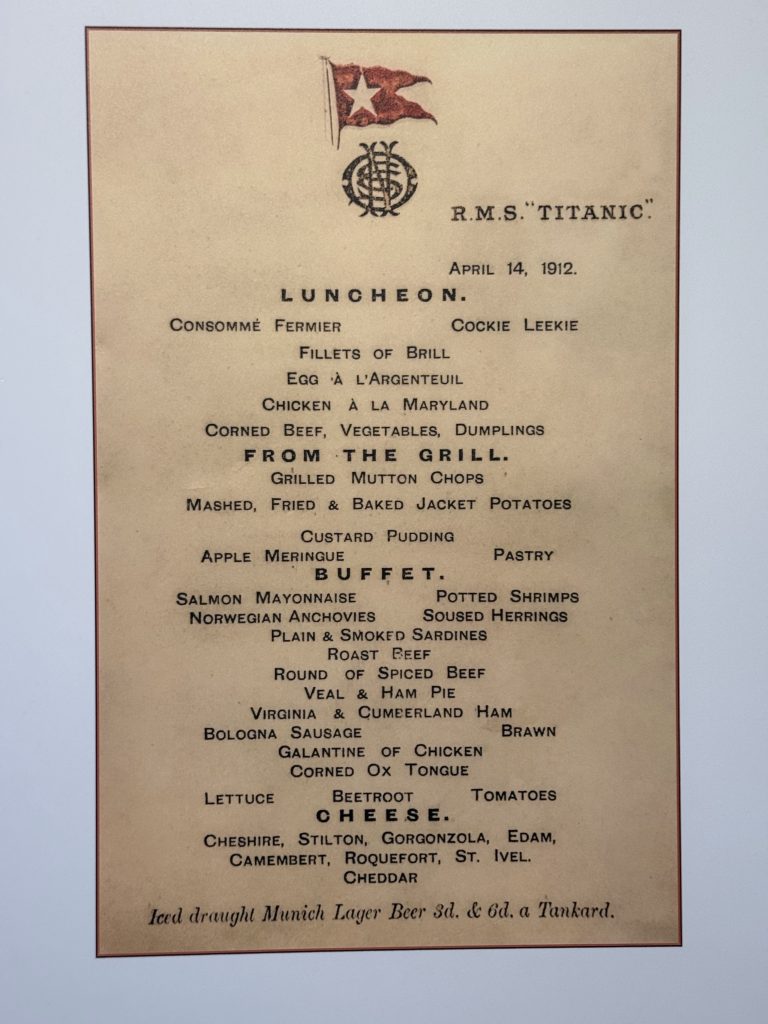 R.M.S. "TITANIC".

APRIL 14, 1912.

LUNCHEON.

CONSOMMÉ FERMIER COCKIE LEEKIE

FILLETS OF BRILL

EGG À L'ARGENTEUIL

CHICKEN À LA MARYLAND

CORNED BEEF, VEGETABLES, DUMPLINGS

FROM THE GRILL.

GRILLED MUTTON CHOPS

MASHED, FRIED & BAKED JACKET POTATOES

CUSTARD PUDDING

APPLE MERINGUE PASTRY

BUFFET.

SALMON MAYONNAISE POTTED SHRIMPS

NORWEGIAN ANCHOVIES SOUSED HERRINGS

PLAIN & SMOKED SARDINES

ROAST BEEF

ROUND OF SPICED BEEF

VEAL & HAM PIE

VIRGINIA & CUMBERLAND HAM

BOLOGNA SAUSAGE BRAWN

GALANTINE OF CHICKEN

CORNED OX TONGUE

LETTUCE BEETROOT TOMATOES

CHEESE.

CHESHIRE, STILTON, GORGONZOLA, EDAM, CAMEMBERT, ROQUEFORT, ST. IVEL. CHEDDAR

Iced draught Munich Lager Beer 3d. & 6d. a Tankard.